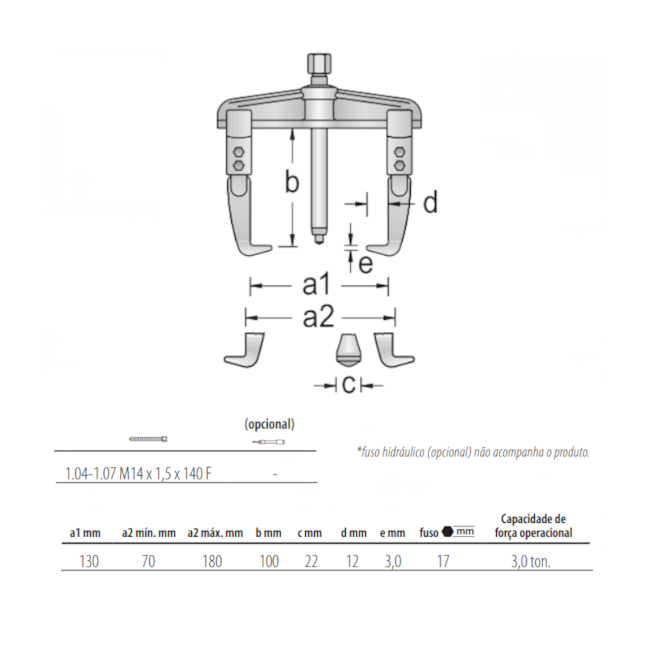 b

d

e

a1

a2

c

| | (opcional) |
|---|---|
| 1.04-1.07 M14 x 1,5 x 140 F | - |

*fuso hidráulico (opcional) não acompanha o produto.

| a1 mm | a2 mín. mm | a2 máx. mm | b mm | c mm | d mm | e mm | fuso mm | Capacidade de força operacional |
|---|---|---|---|---|---|---|---|---|
| 130 | 70 | 180 | 100 | 22 | 12 | 3,0 | 17 | 3,0 ton. |